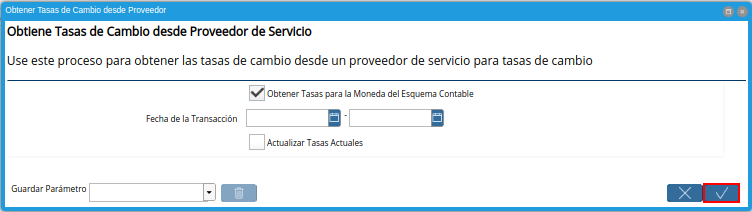 Obtener Tasas de Cambio desde Proveedor

Obtiene Tasas de Cambio desde Proveedor de Servicio

Use este proceso para obtener las tasas de cambio desde un proveedor de servicio para tasas de cambio

Obtener Tasas para la Moneda del Esquema Contable

Fecha de la Transacción -

Actualizar Tasas Actuales

Guardar Parámetro